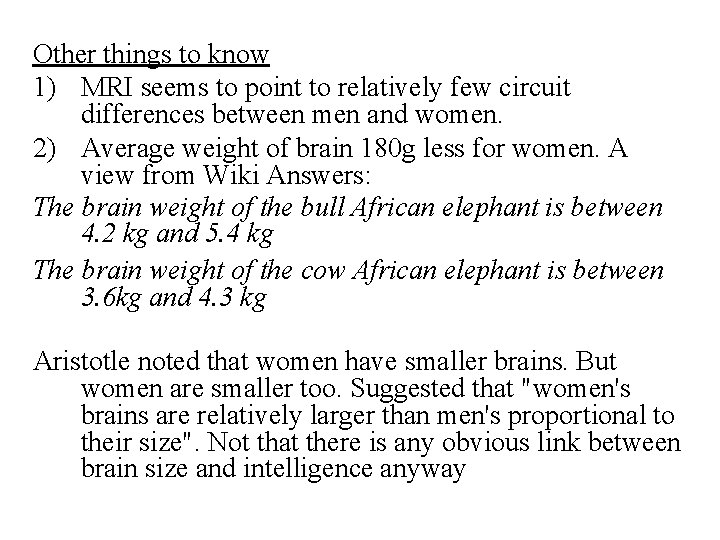 Other things to know

1) MRI seems to point to relatively few circuit differences between men and women.

2) Average weight of brain 180g less for women. A view from Wiki Answers:

The brain weight of the bull African elephant is between 4.2 kg and 5.4 kg

The brain weight of the cow African elephant is between 3.6kg and 4.3 kg

Aristotle noted that women have smaller brains. But women are smaller too. Suggested that "women's brains are relatively larger than men's proportional to their size". Not that there is any obvious link between brain size and intelligence anyway